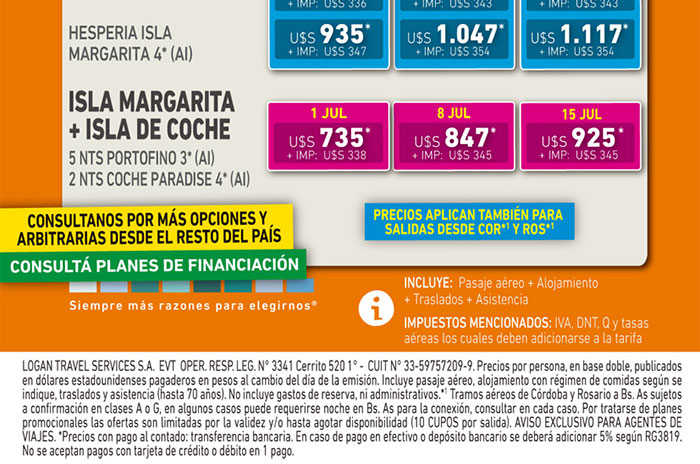 + IMP: U$S 336

+ IMP: U$S 343

+ IMP: U$S 343

HESPERIA ISLA MARGARITA 4* (AI)

U$S 935*
+ IMP: U$S 347

U$S 1.047*
+ IMP: U$S 354

U$S 1.117*
+ IMP: U$S 354

ISLA MARGARITA + ISLA DE COCHE
5 NTS PORTOFINO 3* (AI)
2 NTS COCHE PARADISE 4* (AI)

1 JUL
U$S 735*
+ IMP: U$S 338

8 JUL
U$S 847*
+ IMP: U$S 345

15 JUL
U$S 925*
+ IMP: U$S 345

CONSULTANOS POR MÁS OPCIONES Y ARBITRARIAS DESDE EL RESTO DEL PAÍS

CONSULTÁ PLANES DE FINANCIACIÓN

PRECIOS APLICAN TAMBIÉN PARA SALIDAS DESDE COR*¹ Y ROS*¹

Siempre más razones para elegirnos®

INCLUYE: Pasaje aéreo + Alojamiento + Traslados + Asistencia

IMPUESTOS MENCIONADOS: IVA, DNT, Q y tasas aéreas los cuales deben adicionarse a la tarifa

LOGAN TRAVEL SERVICES S.A. EVT OPER. RESP. LEG. N° 3341 Cerrito 520 1° - CUIT N° 33-59757209-9. Precios por persona, en base doble, publicados en dólares estadounidenses pagaderos en pesos al cambio del día de la emisión. Incluye pasaje aéreo, alojamiento con régimen de comidas según se indique, traslados y asistencia (hasta 70 años). No incluye gastos de reserva, ni administrativos.*¹ Tramos aéreos de Córdoba y Rosario a Bs. As sujetos a confirmación en clases A o G, en algunos casos puede requerirse noche en Bs. As para la conexión, consultar en cada caso. Por tratarse de planes promocionales las ofertas son limitadas por la validez y/o hasta agotar disponibilidad (10 CUPOS por salida). AVISO EXCLUSIVO PARA AGENTES DE VIAJES. *Precios con pago al contado: transferencia bancaria. En caso de pago en efectivo o depósito bancario se deberá adicionar 5% según RG3819. No se aceptan pagos con tarjeta de crédito o débito en 1 pago.